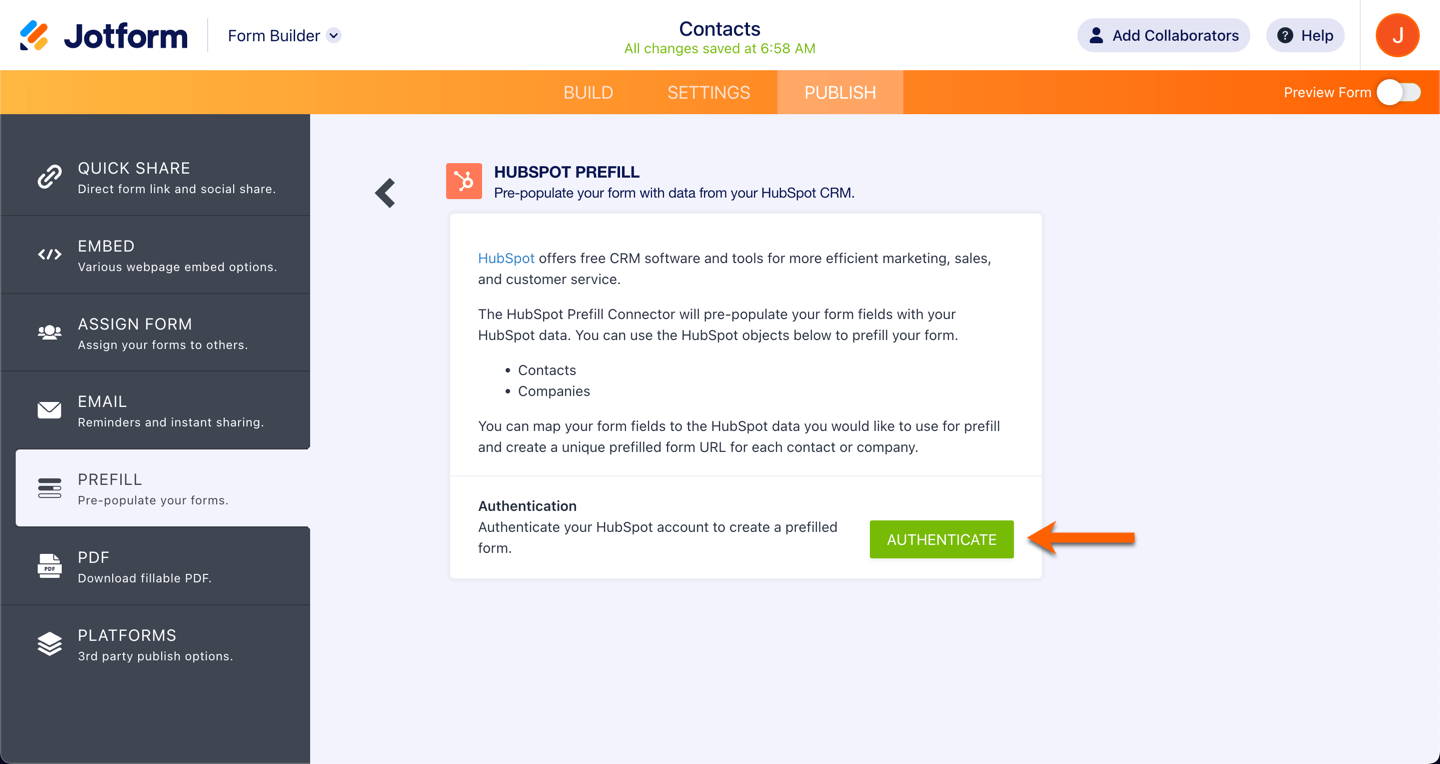 Jotform Form Builder

Contacts
All changes saved at 6:58 AM

Add Collaborators Help J

BUILD SETTINGS PUBLISH

Preview Form

QUICK SHARE
Direct form link and social share.

EMBED
Various webpage embed options.

ASSIGN FORM
Assign your forms to others.

EMAIL
Reminders and instant sharing.

PREFILL
Pre-populate your forms.

PDF
Download fillable PDF.

PLATFORMS
3rd party publish options.

HUBSPOT PREFILL
Pre-populate your form with data from your HubSpot CRM.

HubSpot offers free CRM software and tools for more efficient marketing, sales, and customer service.

The HubSpot Prefill Connector will pre-populate your form fields with your HubSpot data. You can use the HubSpot objects below to prefill your form.

- Contacts
- Companies

You can map your form fields to the HubSpot data you would like to use for prefill and create a unique prefilled form URL for each contact or company.

Authentication
Authenticate your HubSpot account to create a prefilled form.

AUTHENTICATE